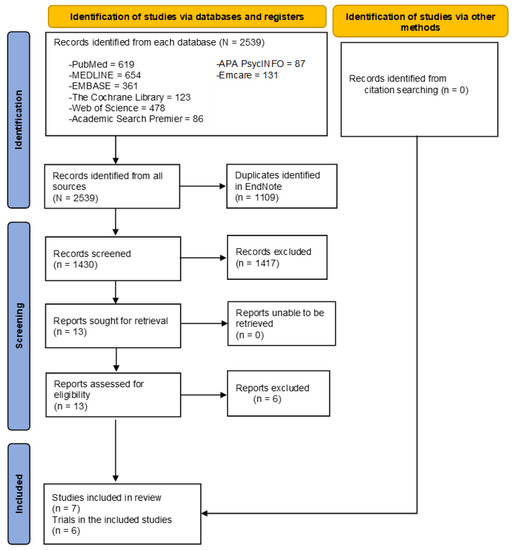 Identification of studies via databases and registers

Identification of studies via other methods

Identification

Records identified from each database (N = 2539)

-PubMed = 619
-MEDLINE = 654
-EMBASE = 361
-The Cochrane Library = 123
-Web of Science = 478
-Academic Search Premier = 86

-APA PsycINFO = 87
-Emcare = 131

Records identified from citation searching (n = 0)

Records identified from all sources (N = 2539)

Duplicates identified in EndNote (n = 1109)

Screening

Records screened (n = 1430)

Records excluded (n = 1417)

Reports sought for retrieval (n = 13)

Reports unable to be retrieved (n = 0)

Reports assessed for eligibility (n = 13)

Reports excluded (n = 6)

Included

Studies included in review (n = 7)
Trials in the included studies (n = 6)